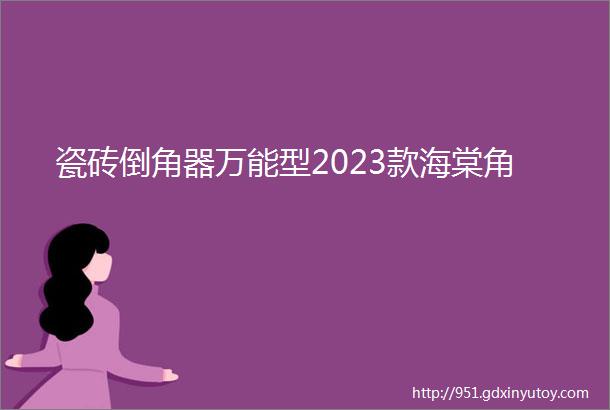 瓷砖倒角器万能型2023款海棠角

http://951.gdxinyutoy.com